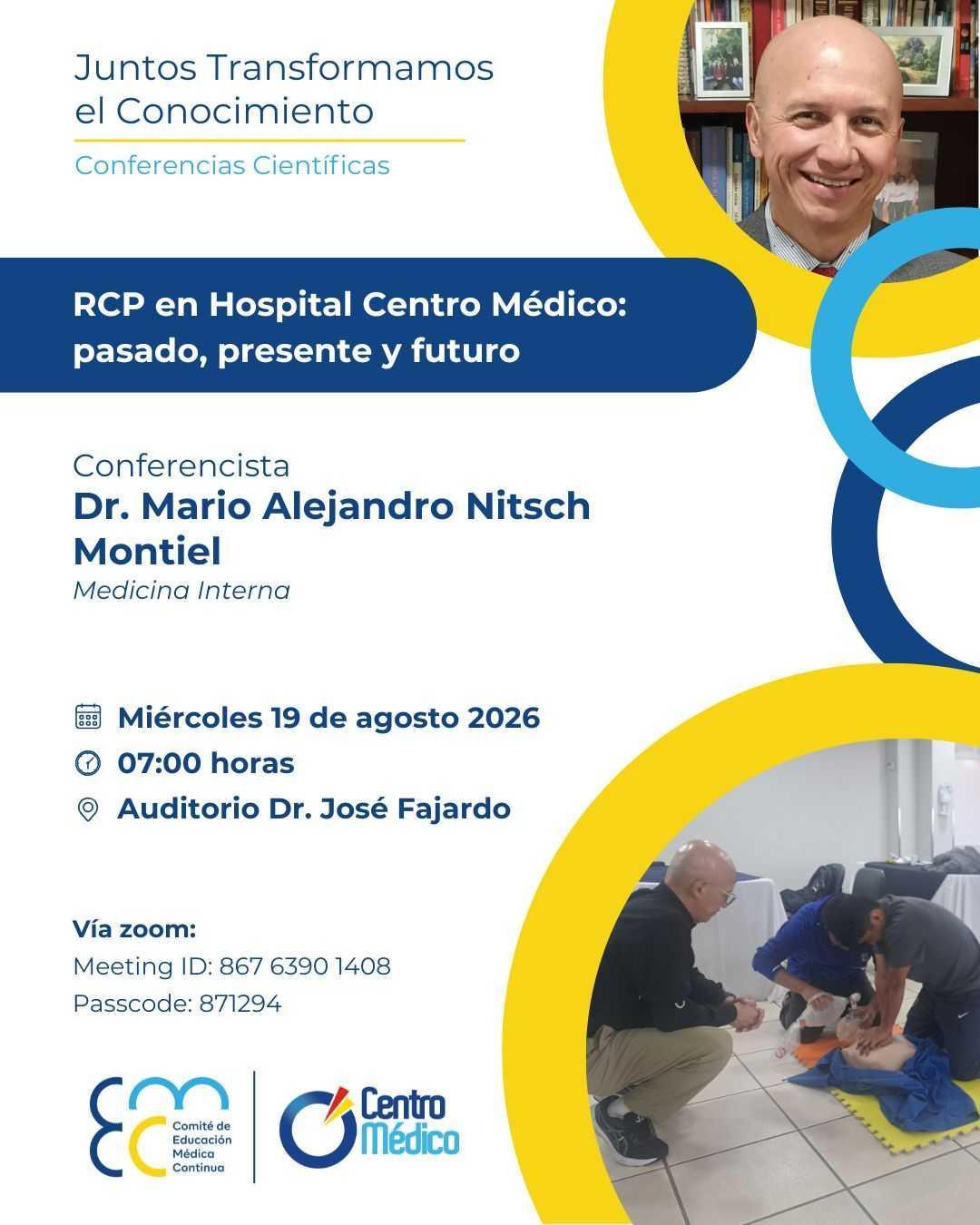 Juntos Transformamos el Conocimiento

Conferencias Científicas

RCP en Hospital Centro Médico: pasado, presente y futuro

Conferencista
Dr. Mario Alejandro Nitsch Montiel
Medicina Interna

Miércoles 19 de agosto 2026
07:00 horas
Auditorio Dr. José Fajardo

Vía zoom:
Meeting ID: 867 6390 1408
Passcode: 871294

Comité de Educación Médica Continua

Centro Médico